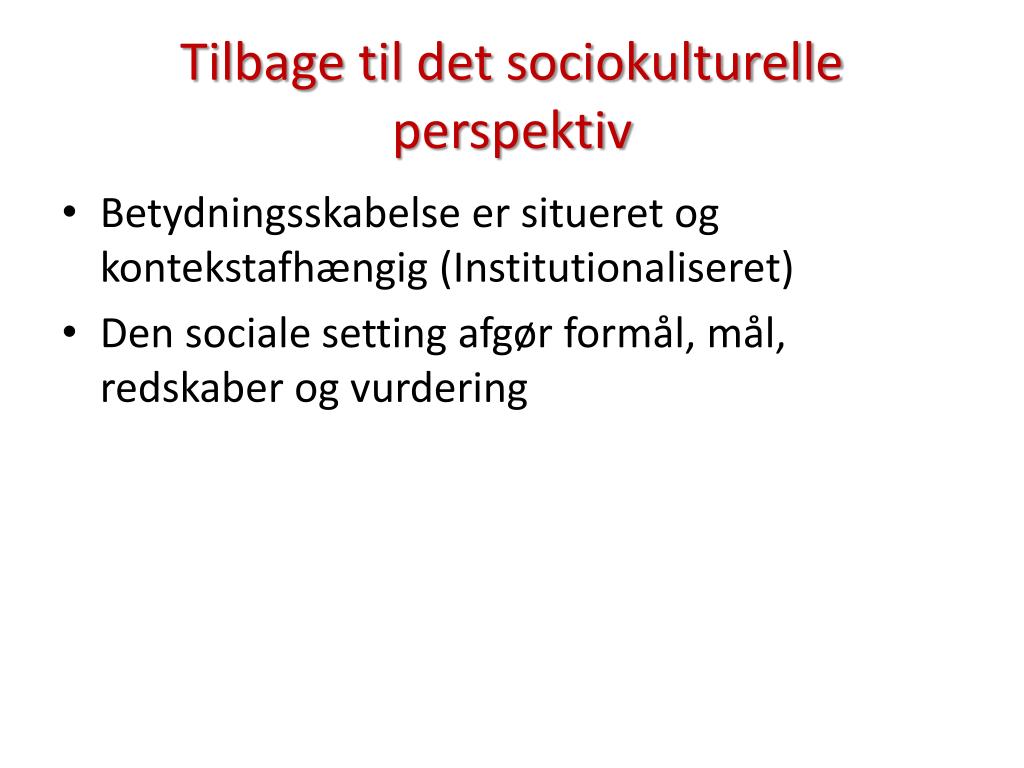 Tilbage til det sociokulturelle perspektiv

• Betydningsskabelse er situeret og kontekstafhængig (Institutionaliseret)
• Den sociale setting afgør formål, mål, redskaber og vurdering